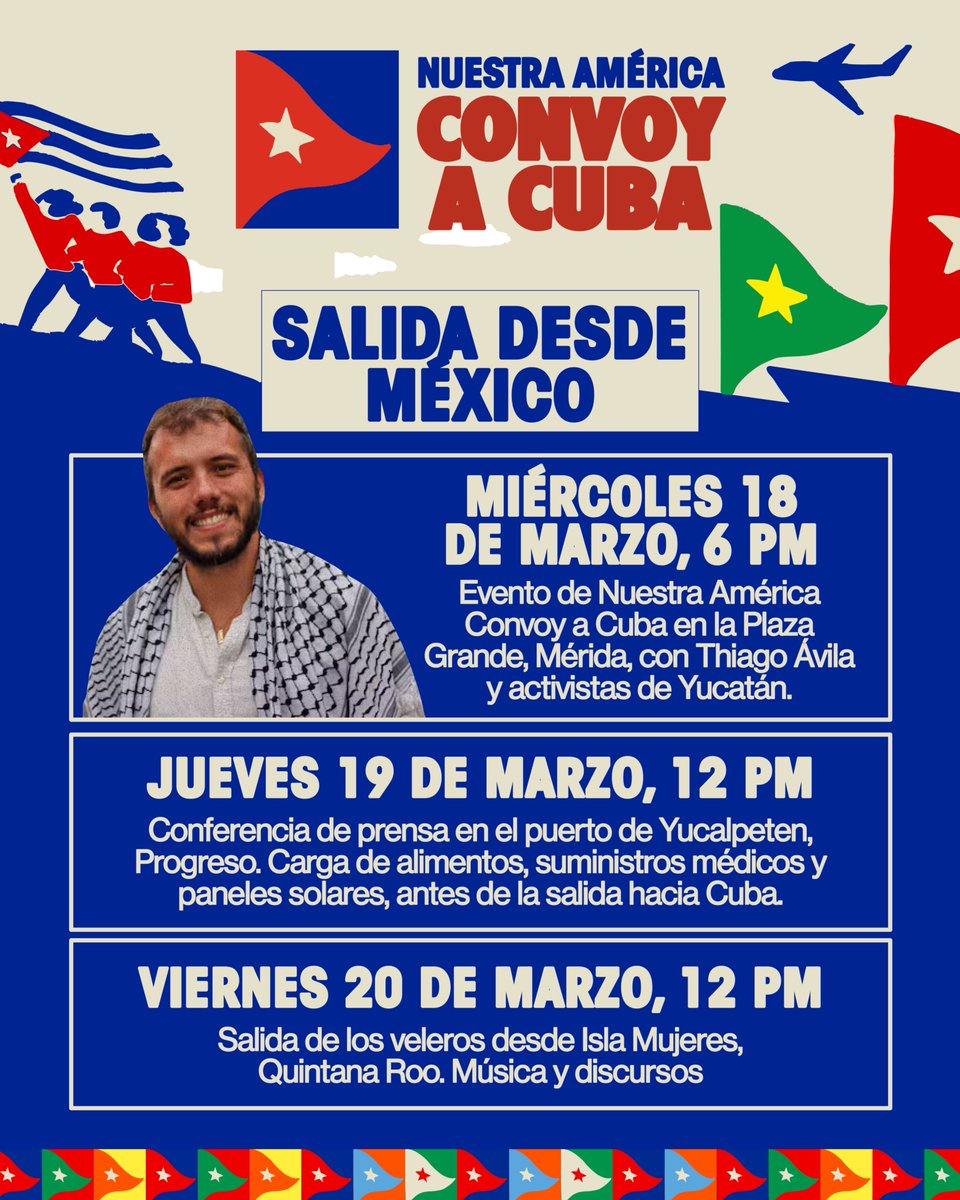 NUESTRA AMÉRICA
CONVOY
A CUBA

SALIDA DESDE
MÉXICO

MIÉRCOLES 18
DE MARZO, 6 PM

Evento de Nuestra América Convoy a Cuba en la Plaza Grande, Mérida, con Thiago Ávila y activistas de Yucatán.

JUEVES 19 DE MARZO, 12 PM

Conferencia de prensa en el puerto de Yucalpeten, Progreso. Carga de alimentos, suministros médicos y paneles solares, antes de la salida hacia Cuba.

VIERNES 20 DE MARZO, 12 PM

Salida de los veleros desde Isla Mujeres, Quintana Roo. Música y discursos